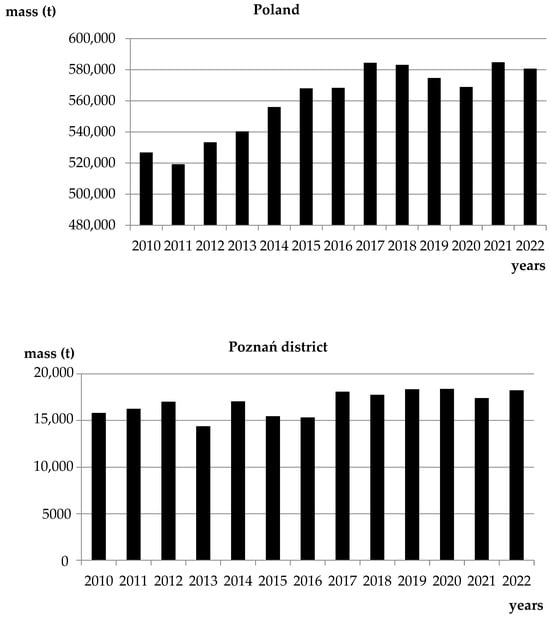 mass (t)

Poland

600,000
580,000
560,000
540,000
520,000
500,000
480,000

2010 2011 2012 2013 2014 2015 2016 2017 2018 2019 2020 2021 2022

years

mass (t)

Poznań district

20,000
15,000
10,000
5000
0

2010 2011 2012 2013 2014 2015 2016 2017 2018 2019 2020 2021 2022

years